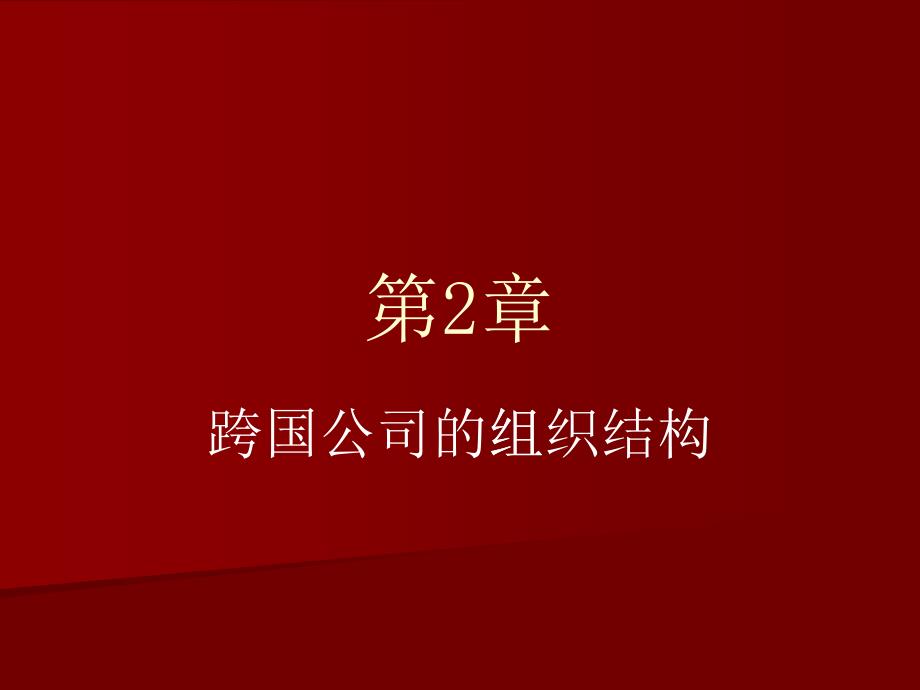 第2章

跨国公司的组织结构